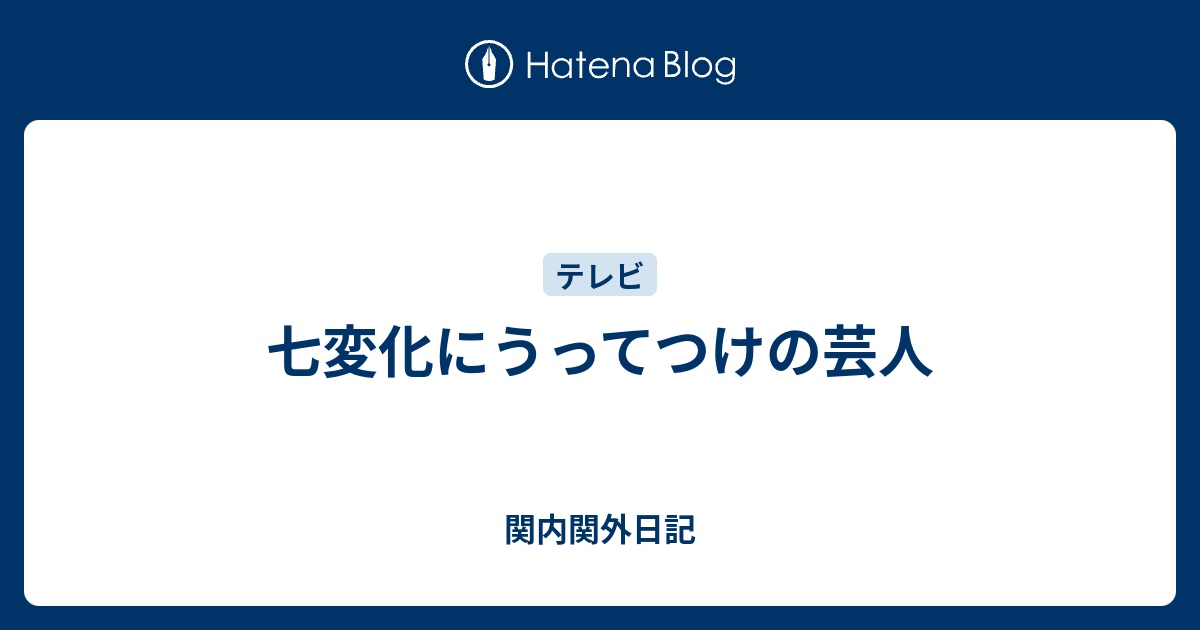 Hatena Blog

テレビ

七変化にうってつけの芸人

関内関外日記